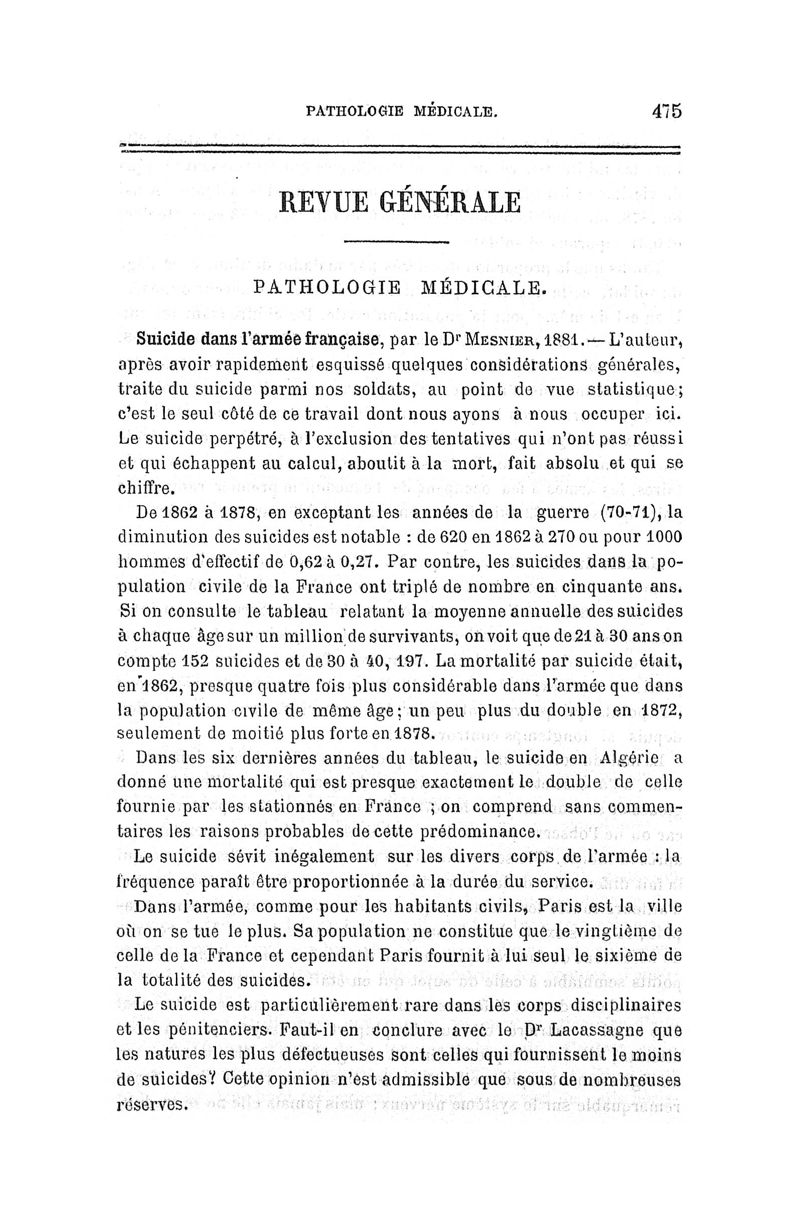 PATHOLOGIE MÉDICALE. 475

REVUE GÉNÉRALE

PATHOLOGIE MÉDICALE.

Suicide dans l'armée française, par le Dr MESNIER, 1881. — L'auteur, après avoir rapidement esquissé quelques considérations générales, traite du suicide parmi nos soldats, au point de vue statistique; c'est le seul côté de ce travail dont nous ayons à nous occuper ici. Le suicide perpétré, à l'exclusion des tentatives qui n'ont pas réussi et qui échappent au calcul, aboutit à la mort, fait absolu et qui se chiffre.

De 1862 à 1878, en exceptant les années de la guerre (70-71), la diminution des suicides est notable : de 620 en 1862 à 270 ou pour 1000 hommes d'effectif de 0,62 à 0,27. Par contre, les suicides dans la population civile de la France ont triplé de nombre en cinquante ans. Si on consulte le tableau relatant la moyenne annuelle des suicides à chaque âge sur un million de survivants, on voit que de 21 à 30 ans on compte 152 suicides et de 30 à 40, 197. La mortalité par suicide était, en 1862, presque quatre fois plus considérable dans l'armée que dans la population civile de même âge; un peu plus du double en 1872, seulement de moitié plus forte en 1878.

Dans les six dernières années du tableau, le suicide en Algérie a donné une mortalité qui est presque exactement le double de celle fournie par les stationnés en France ; on comprend sans commentaires les raisons probables de cette prédominance.

Le suicide sévit inégalement sur les divers corps de l'armée : la fréquence paraît être proportionnée à la durée du service.

Dans l'armée, comme pour les habitants civils, Paris est la ville où on se tue le plus. Sa population ne constitue que le vingtième de celle de la France et cependant Paris fournit à lui seul le sixième de la totalité des suicides.

Le suicide est particulièrement rare dans les corps disciplinaires et les pénitenciers. Faut-il en conclure avec le Dr Lacassagne que les natures les plus défectueuses sont celles qui fournissent le moins de suicides? Cette opinion n'est admissible que sous de nombreuses réserves.